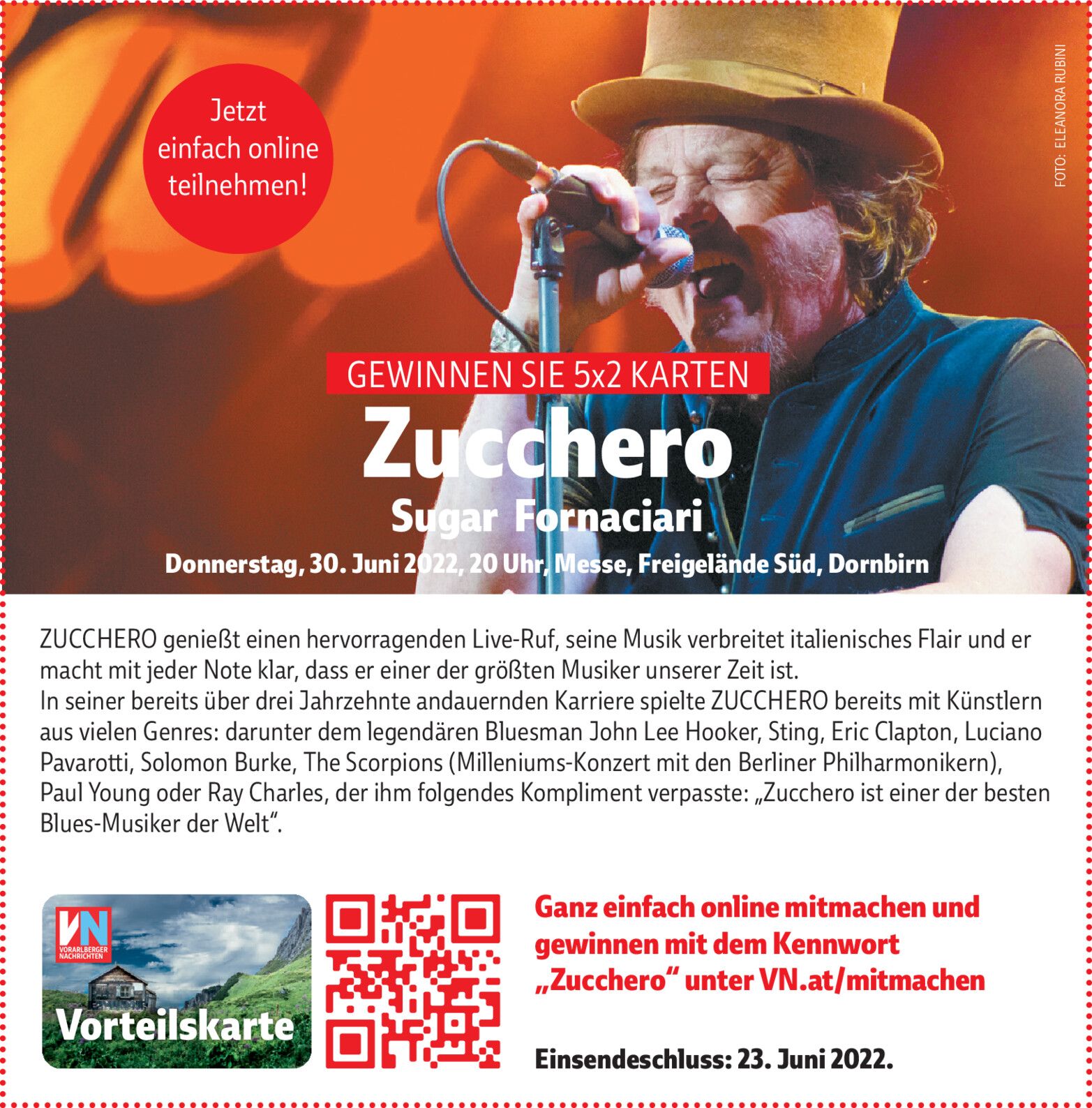 Jetzt einfach online teilnehmen!

FOTO: ELEANORA RUBINI

GEWINNEN SIE 5x2 KARTEN

Zucchero

Sugar Fornaciari

Donnerstag, 30. Juni 2022, 20 Uhr, Messe, Freigelände Süd, Dornbirn

ZUCCHERO genießt einen hervorragenden Live-Ruf, seine Musik verbreitet italienisches Flair und er macht mit jeder Note klar, dass er einer der größten Musiker unserer Zeit ist.
In seiner bereits über drei Jahrzehnte andauernden Karriere spielte ZUCCHERO bereits mit Künstlern aus vielen Genres: darunter dem legendären Bluesman John Lee Hooker, Sting, Eric Clapton, Luciano Pavarotti, Solomon Burke, The Scorpions (Milleniums-Konzert mit den Berliner Philharmonikern), Paul Young oder Ray Charles, der ihm folgendes Kompliment verpasste: „Zucchero ist einer der besten Blues-Musiker der Welt".

VN
VORARLBERGER NACHRICHTEN
Vorteilskarte

Ganz einfach online mitmachen und gewinnen mit dem Kennwort „Zucchero" unter VN.at/mitmachen

Einsendeschluss: 23. Juni 2022.